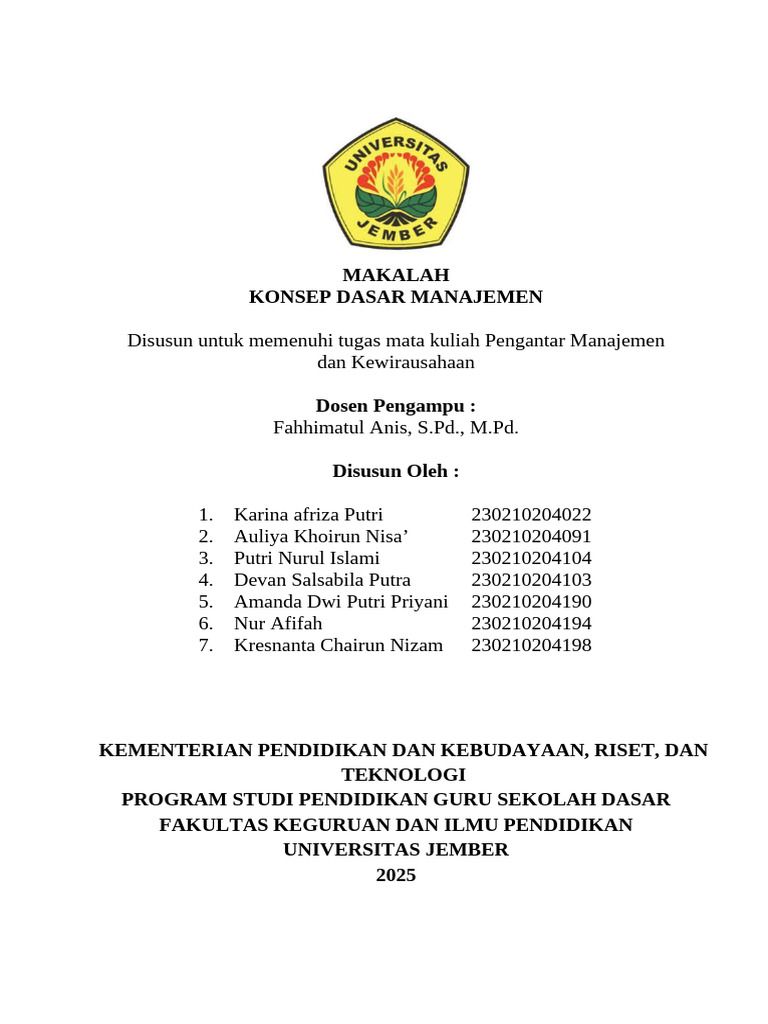 UNIVERSITAS JEMBER

MAKALAH
KONSEP DASAR MANAJEMEN

Disusun untuk memenuhi tugas mata kuliah Pengantar Manajemen dan Kewirausahaan

Dosen Pengampu :
Fahhimatul Anis, S.Pd., M.Pd.

Disusun Oleh :

1. Karina afriza Putri 230210204022
2. Auliya Khoirun Nisa’ 230210204091
3. Putri Nurul Islami 230210204104
4. Devan Salsabila Putra 230210204103
5. Amanda Dwi Putri Priyani 230210204190
6. Nur Afifah 230210204194
7. Kresnanta Chairun Nizam 230210204198

KEMENTERIAN PENDIDIKAN DAN KEBUDAYAAN, RISET, DAN TEKNOLOGI
PROGRAM STUDI PENDIDIKAN GURU SEKOLAH DASAR
FAKULTAS KEGURUAN DAN ILMU PENDIDIKAN
UNIVERSITAS JEMBER
2025